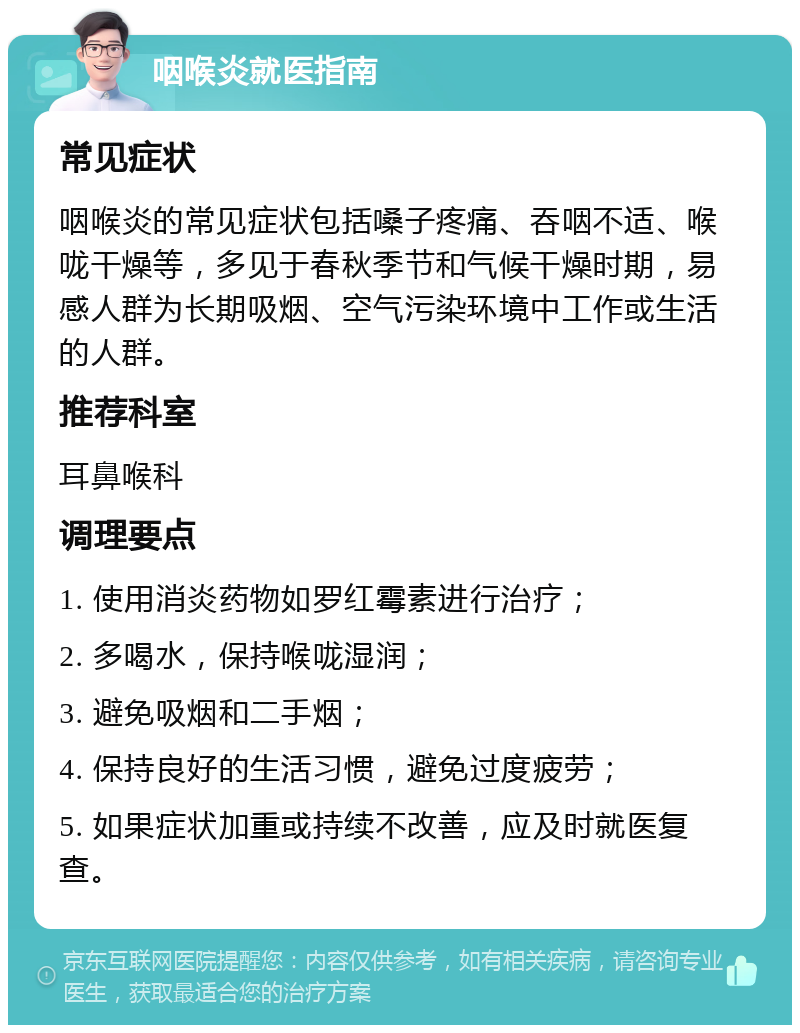 咽喉炎就医指南

常见症状

咽喉炎的常见症状包括嗓子疼痛、吞咽不适、喉咙干燥等，多见于春秋季节和气候干燥时期，易感人群为长期吸烟、空气污染环境中工作或生活的人群。

推荐科室

耳鼻喉科

调理要点

1. 使用消炎药物如罗红霉素进行治疗；

2. 多喝水，保持喉咙湿润；

3. 避免吸烟和二手烟；

4. 保持良好的生活习惯，避免过度疲劳；

5. 如果症状加重或持续不改善，应及时就医复查。

京东互联网医院提醒您：内容仅供参考，如有相关疾病，请咨询专业医生，获取最适合您的治疗方案